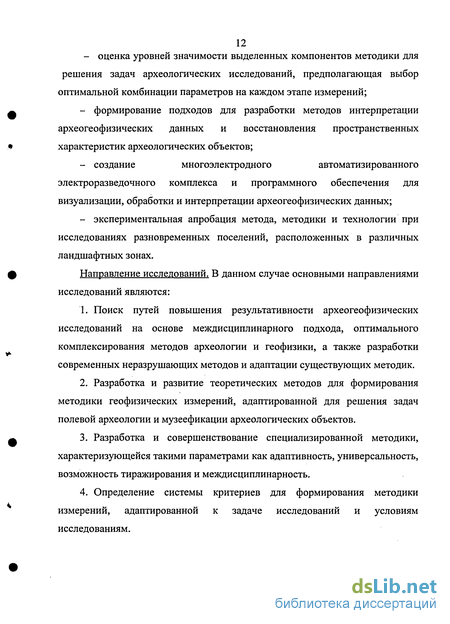 12

– оценка уровней значимости выделенных компонентов методики для решения задач археологических исследований, предполагающая выбор оптимальной комбинации параметров на каждом этапе измерений;

– формирование подходов для разработки методов интерпретации археогеофизических данных и восстановления пространственных характеристик археологических объектов;

– создание многоэлектродного автоматизированного электроразведочного комплекса и программного обеспечения для визуализации, обработки и интерпретации археогеофизических данных;

– экспериментальная апробация метода, методики и технологии при исследованиях разновременных поселений, расположенных в различных ландшафтных зонах.

Направление исследований. В данном случае основными направлениями исследований являются:

1. Поиск путей повышения результативности археогеофизических исследований на основе междисциплинарного подхода, оптимального комплексирования методов археологии и геофизики, а также разработки современных неразрушающих методов и адаптации существующих методик.

2. Разработка и развитие теоретических методов для формирования методики геофизических измерений, адаптированной для решения задач полевой археологии и музеефикации археологических объектов.

3. Разработка и совершенствование специализированной методики, характеризующейся такими параметрами как адаптивность, универсальность, возможность тиражирования и междисциплинарность.

4. Определение системы критериев для формирования методики измерений, адаптированной к задаче исследований и условиям исследованиям.

dsLib.net
библиотека диссертаций